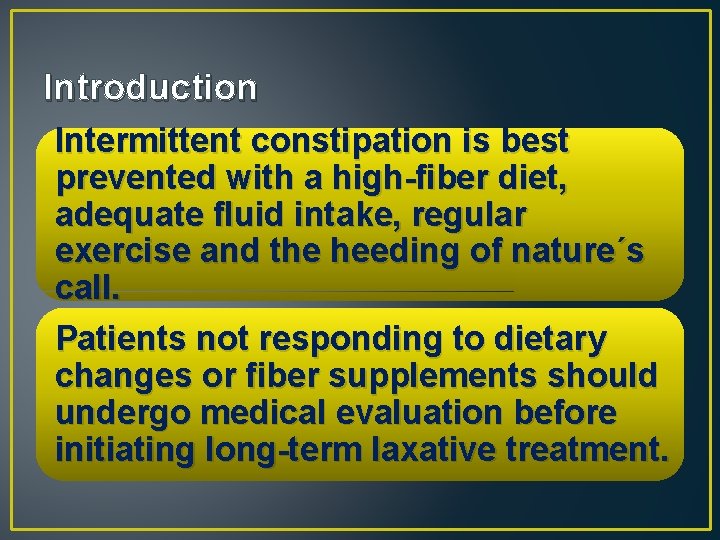 Introduction

Intermittent constipation is best prevented with a high-fiber diet, adequate fluid intake, regular exercise and the heeding of nature´s call.

Patients not responding to dietary changes or fiber supplements should undergo medical evaluation before initiating long-term laxative treatment.